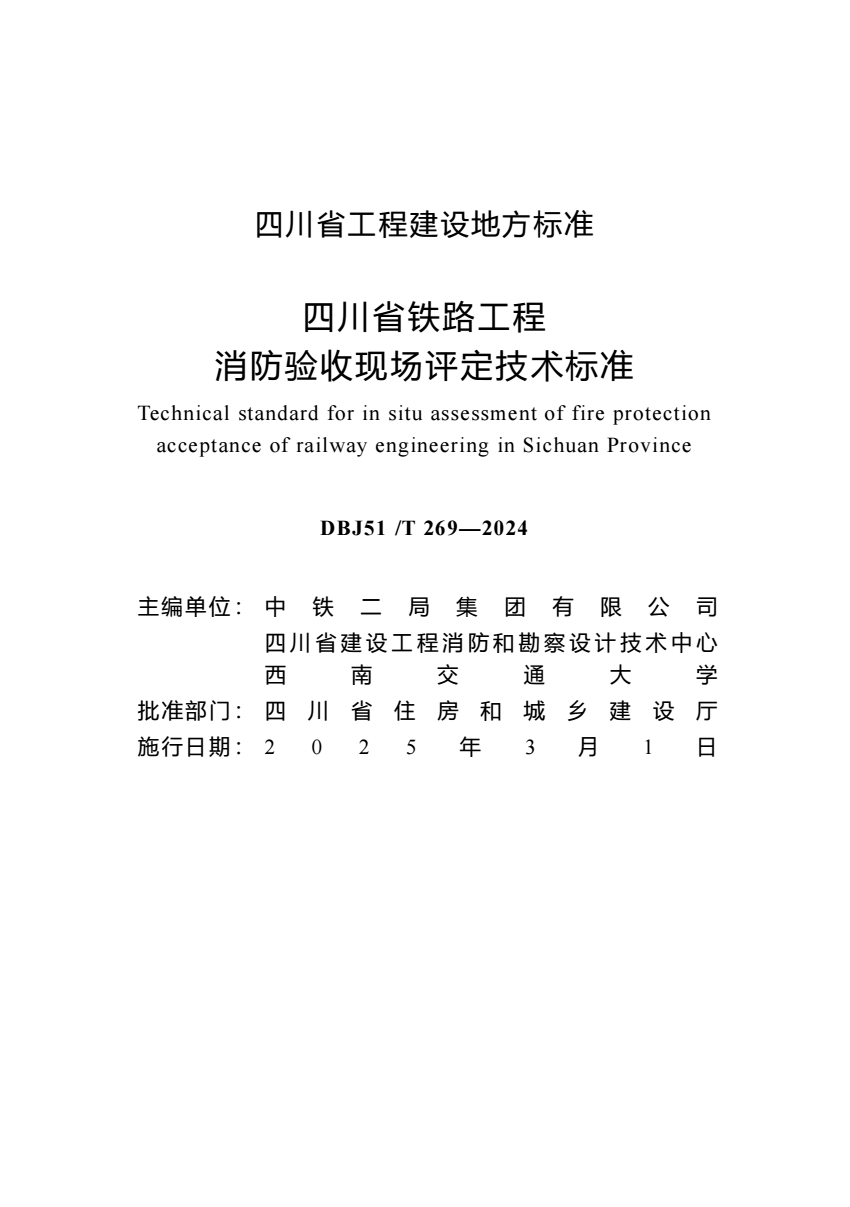 四川省工程建设地方标准

四川省铁路工程
消防验收现场评定技术标准

Technical standard for in situ assessment of fire protection acceptance of railway engineering in Sichuan Province

DBJ51 /T 269—2024

主编单位：中铁二局集团有限公司
四川省建设工程消防和勘察设计技术中心
西南交通大学
批准部门：四川省住房和城乡建设厅
施行日期：2025年3月1日